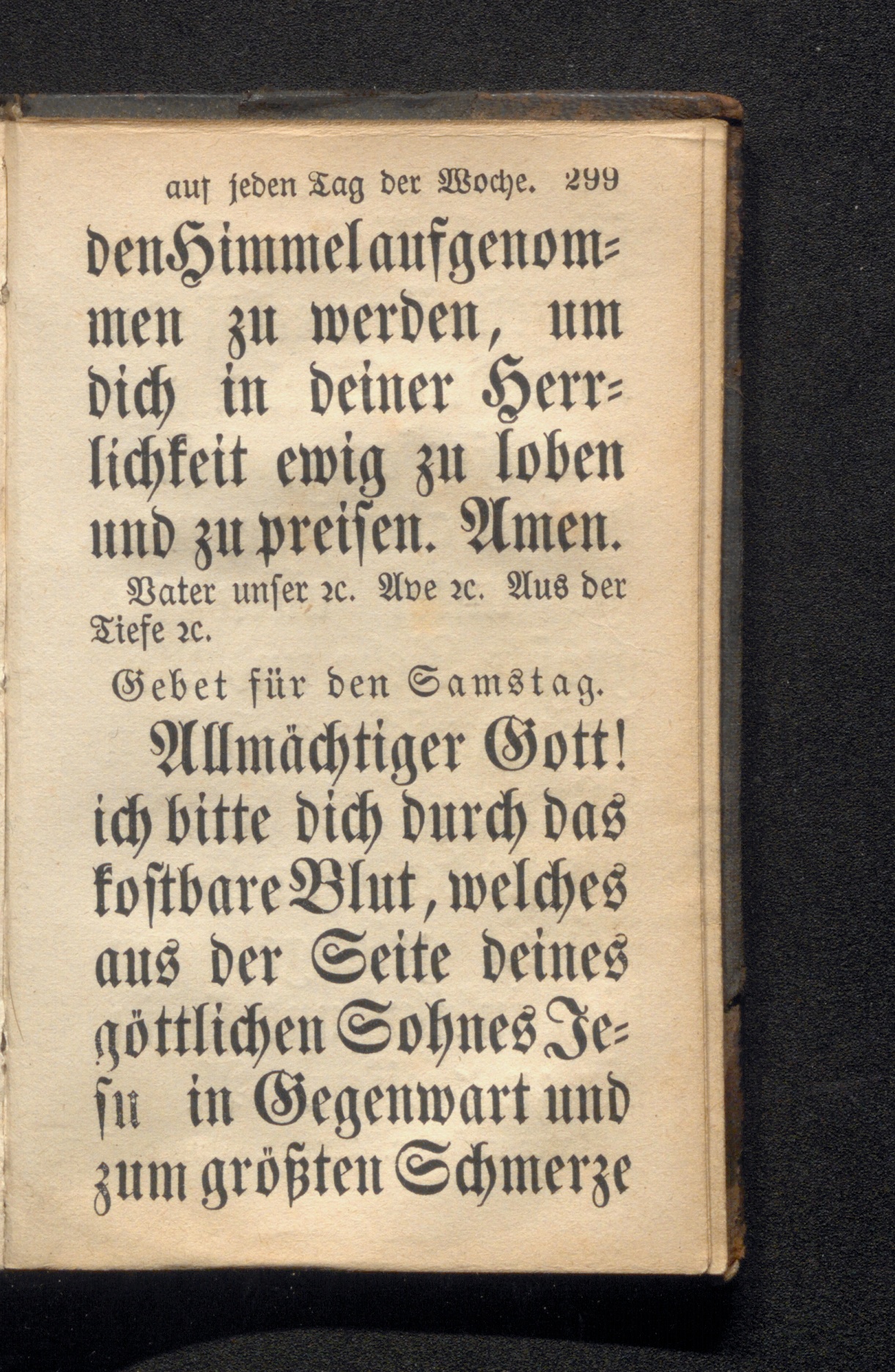 auf jeden Tag der Woche. 299

den Himmel aufgenommen zu werden, um dich in deiner Herrlichkeit ewig zu loben und zu preisen. Amen.

Vater unser ꝛc. Ave ꝛc. Aus der Tiefe ꝛc.

Gebet für den Samstag.

Allmächtiger Gott! ich bitte dich durch das kostbare Blut, welches aus der Seite deines göttlichen Sohnes Jesu in Gegenwart und zum größten Schmerze